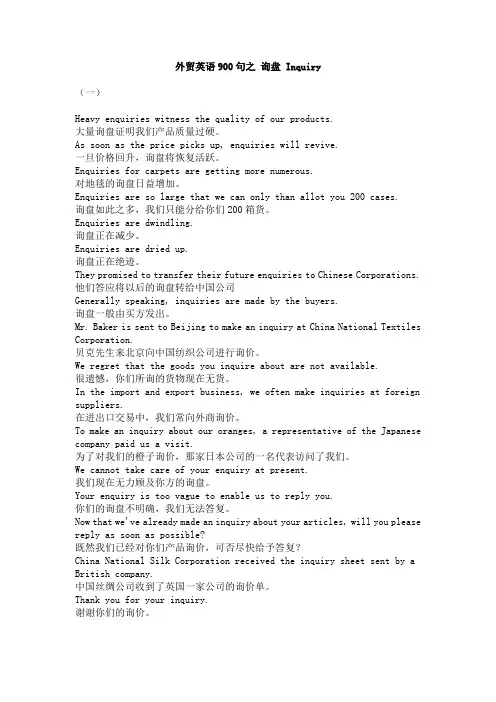 外贸英语900句之 询盘 Inquiry

（一）

Heavy enquiries witness the quality of our products.
大量询盘证明我们产品质量过硬。
As soon as the price picks up, enquiries will revive.
一旦价格回升，询盘将恢复活跃。
Enquiries for carpets are getting more numerous.
对地毯的询盘日益增加。
Enquiries are so large that we can only than allot you 200 cases.
询盘如此之多，我们只能分给你们200箱货。
Enquiries are dwindling.
询盘正在减少。
Enquiries are dried up.
询盘正在绝迹。
They promised to transfer their future enquiries to Chinese Corporations.
他们答应将以后的询盘转给中国公司
Generally speaking, inquiries are made by the buyers.
询盘一般由买方发出。
Mr. Baker is sent to Beijing to make an inquiry at China National Textiles Corporation.
贝克先生来北京向中国纺织公司进行询价。
We regret that the goods you inquire about are not available.
很遗憾，你们所询的货物现在无货。
In the import and export business, we often make inquiries at foreign suppliers.
在进出口交易中，我们常向外商询价。
To make an inquiry about our oranges, a representative of the Japanese company paid us a visit.
为了对我们的橙子询价，那家日本公司的一名代表访问了我们。
We cannot take care of your enquiry at present.
我们现在无力顾及你方的询盘。
Your enquiry is too vague to enable us to reply you.
你们的询盘不明确，我们无法答复。
Now that we've already made an inquiry about your articles, will you please reply as soon as possible?
既然我们已经对你们产品询价，可否尽快给予答复？
China National Silk Corporation received the inquiry sheet sent by a British company.
中国丝绸公司收到了英国一家公司的询价单。
Thank you for your inquiry.
谢谢你们的询价。